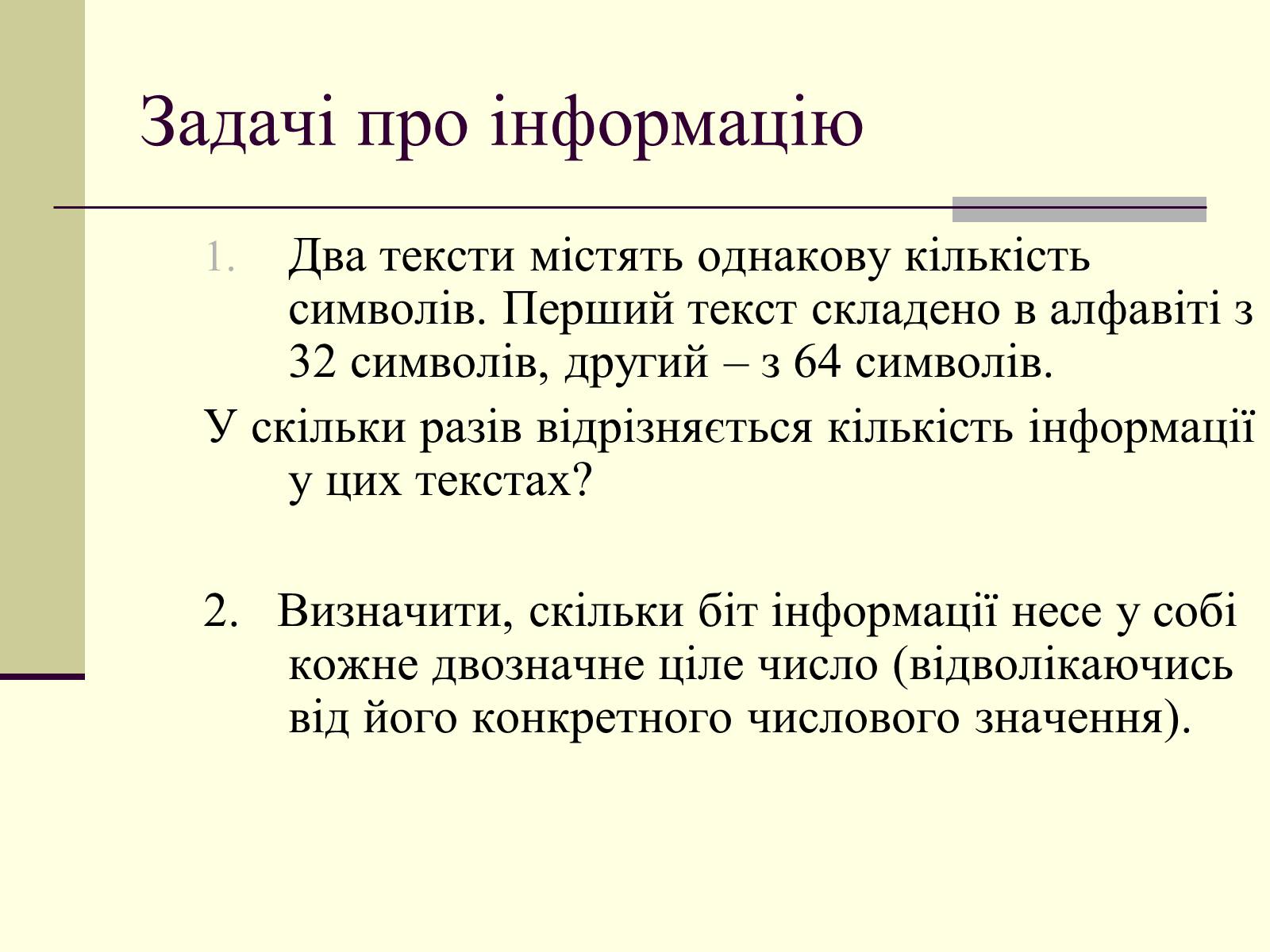 Задачі про інформацію

1. Два тексти містять однакову кількість символів. Перший текст складено в алфавіті з 32 символів, другий – з 64 символів.

У скільки разів відрізняється кількість інформації у цих текстах?

2. Визначити, скільки біт інформації несе у собі кожне двозначне ціле число (відволікаючись від його конкретного числового значення).